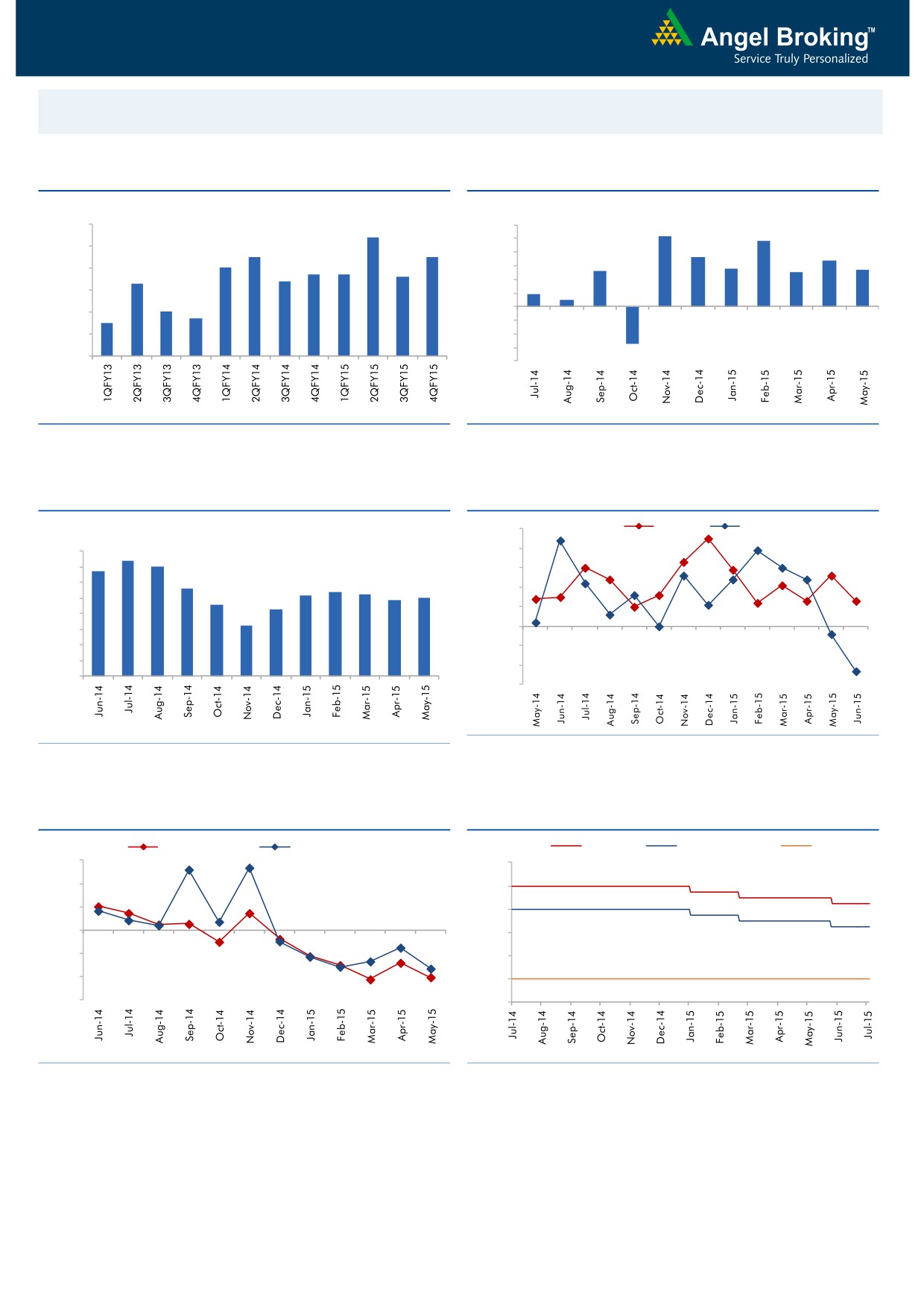 Angel Broking™
Service Truly Personalized

1QFY13
2QFY13
3QFY13
4QFY13
1QFY14
2QFY14
3QFY14
4QFY14
1QFY15
2QFY15
3QFY15
4QFY15

Jul-14
Aug-14
Sep-14
Oct-14
Nov-14
Dec-14
Jan-15
Feb-15
Mar-15
Apr-15
May-15

Jun-14
Jul-14
Aug-14
Sep-14
Oct-14
Nov-14
Dec-14
Jan-15
Feb-15
Mar-15
Apr-15
May-15

May-14
Jun-14
Jul-14
Aug-14
Sep-14
Oct-14
Nov-14
Dec-14
Jan-15
Feb-15
Mar-15
Apr-15
May-15
Jun-15

Jun-14
Jul-14
Aug-14
Sep-14
Oct-14
Nov-14
Dec-14
Jan-15
Feb-15
Mar-15
Apr-15
May-15

Jul-14
Aug-14
Sep-14
Oct-14
Nov-14
Dec-14
Jan-15
Feb-15
Mar-15
Apr-15
May-15
Jun-15
Jul-15